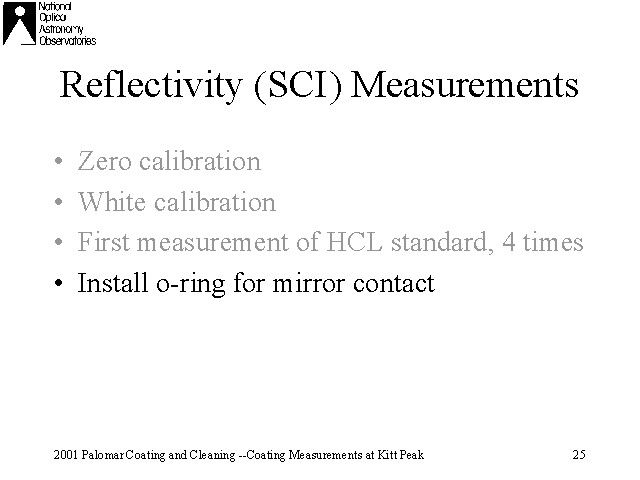 National
Optical
Astronomy
Observatories

Reflectivity (SCI) Measurements

• Zero calibration
• White calibration
• First measurement of HCL standard, 4 times
• Install o-ring for mirror contact

2001 Palomar Coating and Cleaning --Coating Measurements at Kitt Peak 25